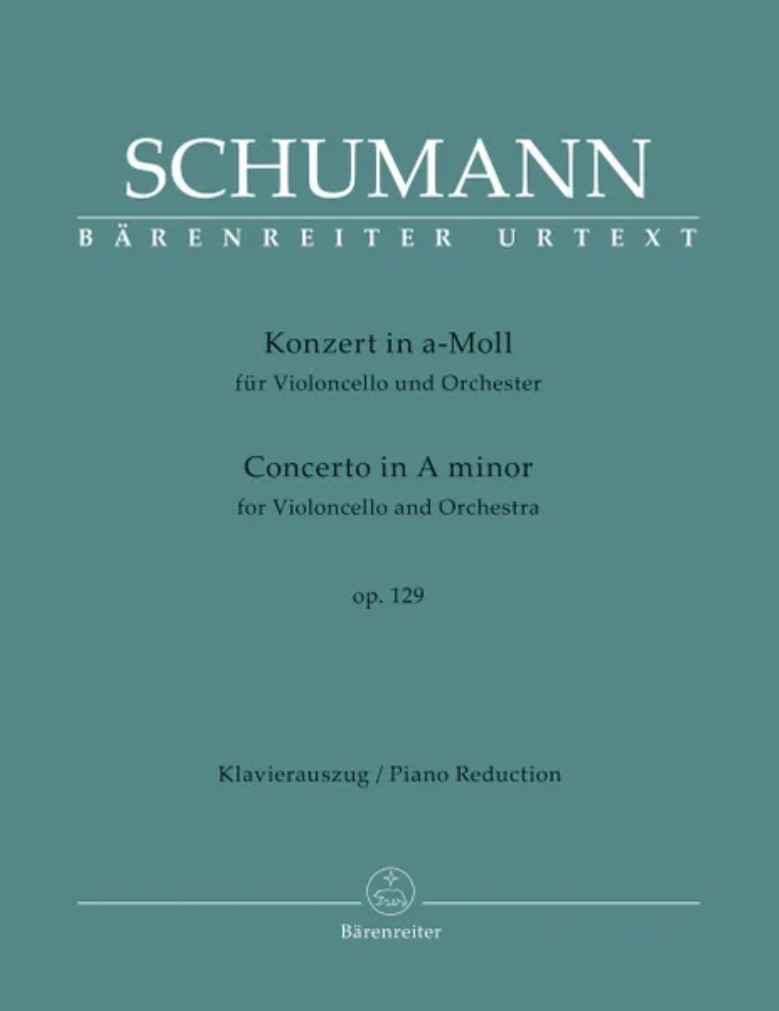 SCHUMANN
BÄRENREITER URTEXT

Konzert in a-Moll
für Violoncello und Orchester

Concerto in A minor
for Violoncello and Orchestra

op. 129

Klavierauszug / Piano Reduction

Bärenreiter